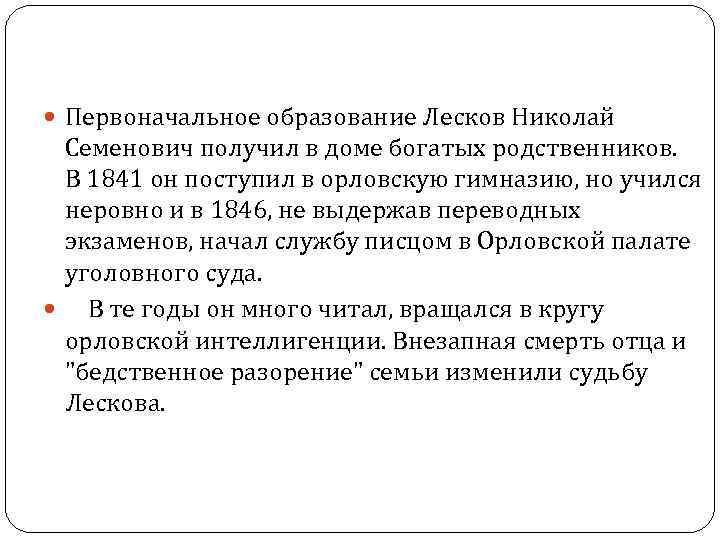 Первоначальное образование Лесков Николай Семенович получил в доме богатых родственников. В 1841 он поступил в орловскую гимназию, но учился неровно и в 1846, не выдержав переводных экзаменов, начал службу писцом в Орловской палате уголовного суда.

В те годы он много читал, вращался в кругу орловской интеллигенции. Внезапная смерть отца и "бедственное разорение" семьи изменили судьбу Лескова.